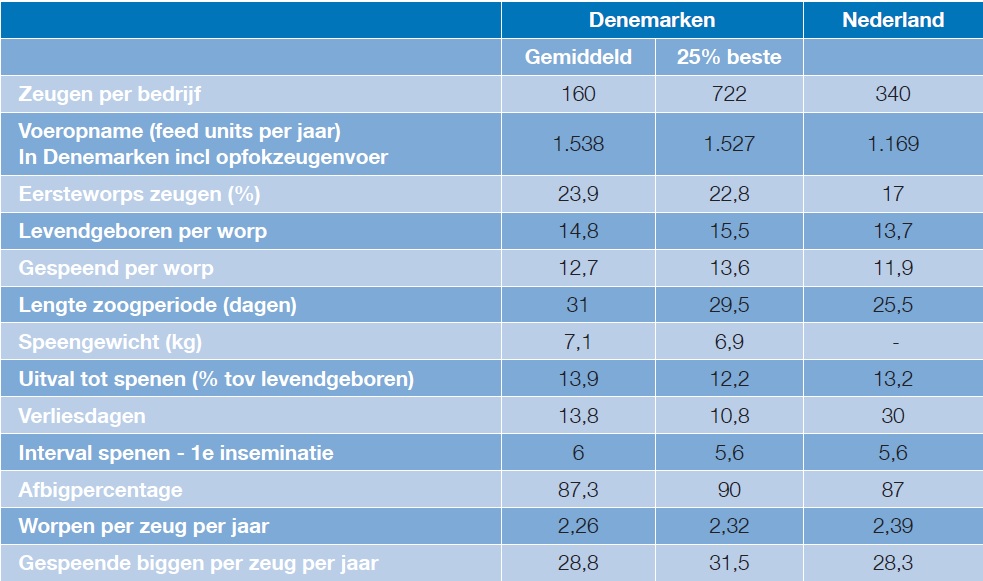 | | Denemarken | | Nederland |
|---|---|---|---|
| | Gemiddeld | 25% beste | |
| Zeugen per bedrijf | 160 | 722 | 340 |
| Voeropname (feed units per jaar) In Denemarken incl opfokzeugenvoer | 1.538 | 1.527 | 1.169 |
| Eersteworps zeugen (%) | 23,9 | 22,8 | 17 |
| Levendgeboren per worp | 14,8 | 15,5 | 13,7 |
| Gespeend per worp | 12,7 | 13,6 | 11,9 |
| Lengte zoogperiode (dagen) | 31 | 29,5 | 25,5 |
| Speengewicht (kg) | 7,1 | 6,9 | - |
| Uitval tot spenen (% tov levendgeboren) | 13,9 | 12,2 | 13,2 |
| Verliesdagen | 13,8 | 10,8 | 30 |
| Interval spenen - 1e inseminatie | 6 | 5,6 | 5,6 |
| Afbigpercentage | 87,3 | 90 | 87 |
| Worpen per zeug per jaar | 2,26 | 2,32 | 2,39 |
| Gespeende biggen per zeug per jaar | 28,8 | 31,5 | 28,3 |